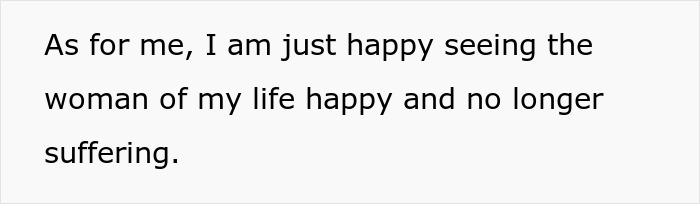 As for me, I am just happy seeing the woman of my life happy and no longer suffering.